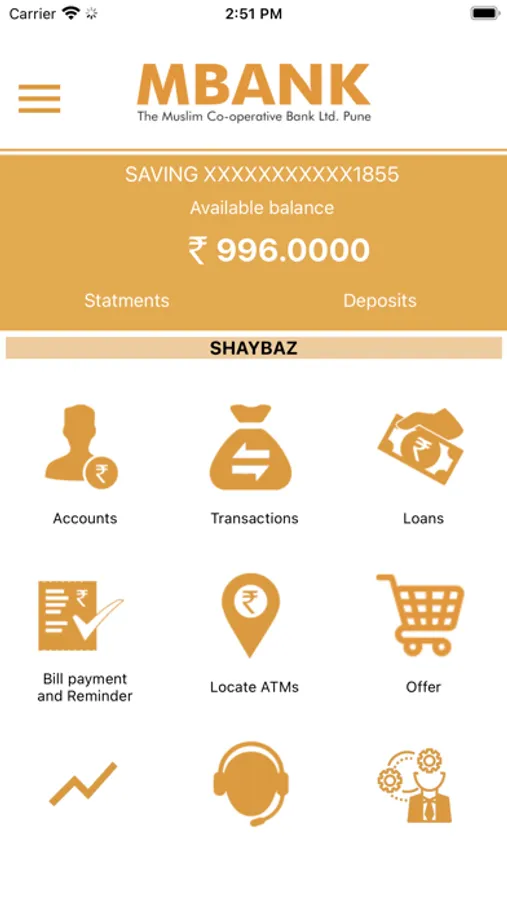 Carrier 2:51 PM

MBANK
The Muslim Co-operative Bank Ltd. Pune

SAVING XXXXXXXXXXX1855
Available balance
₹ 996.0000
Statments
Deposits

SHAYBAZ

Accounts
Transactions
Loans
Bill payment and Reminder
Locate ATMs
Offer